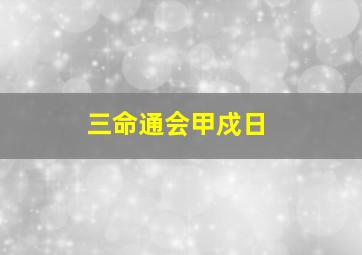 三命通会甲戌日